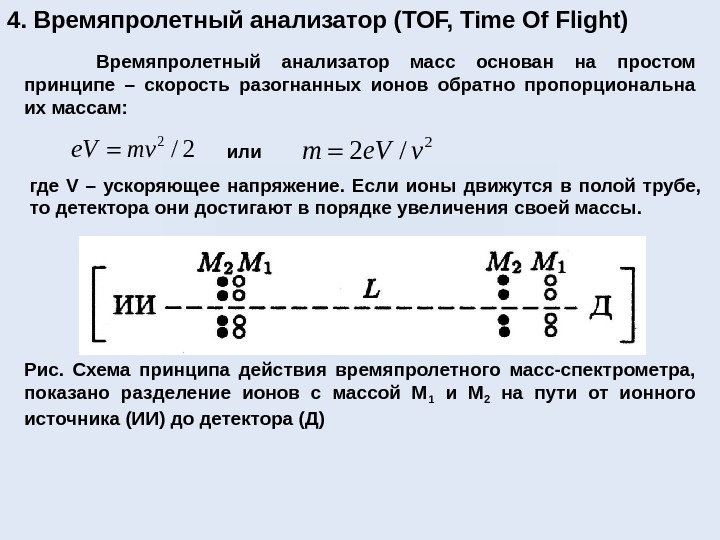 4. Времяпролетный анализатор (TOF, Time Of Flight)

Времяпролетный анализатор масс основан на простом принципе – скорость разогнанных ионов обратно пропорциональна их массам:

$eV = mv^2/2$ или $m = 2eV/v^2$

где V – ускоряющее напряжение. Если ионы движутся в полой трубе, то детектора они достигают в порядке увеличения своей массы.

$M_2$ $M_1$ $M_2$ $M_1$
ИИ $L$ Д

Рис. Схема принципа действия времяпролетного масс-спектрометра, показано разделение ионов с массой $M_1$ и $M_2$ на пути от ионного источника (ИИ) до детектора (Д)